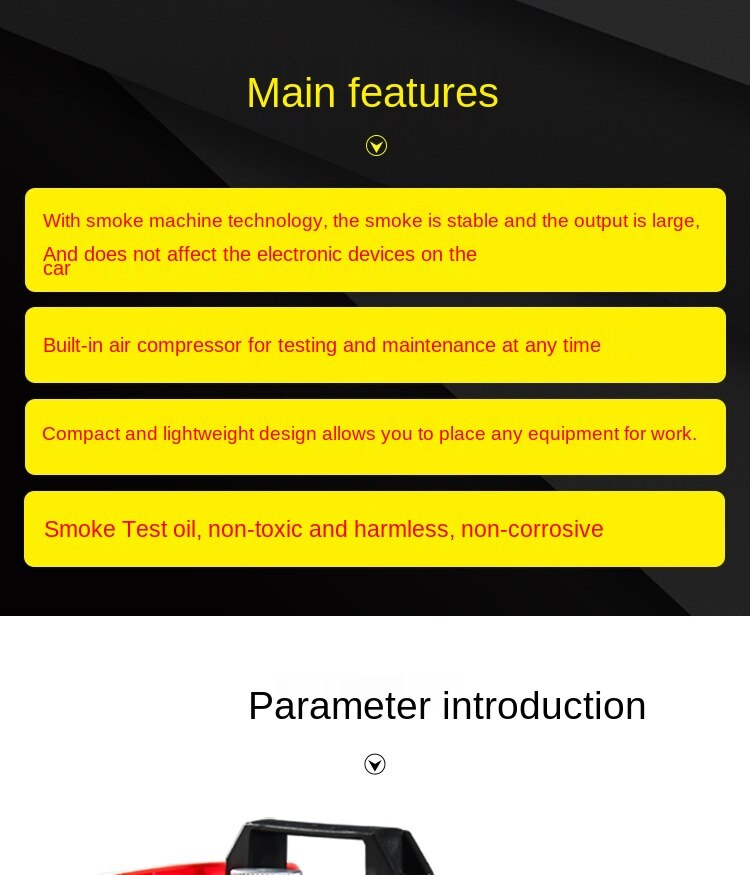 Main features

With smoke machine technology, the smoke is stable and the output is large, And does not affect the electronic devices on the car

Built-in air compressor for testing and maintenance at any time

Compact and lightweight design allows you to place any equipment for work.

Smoke Test oil, non-toxic and harmless, non-corrosive

Parameter introduction